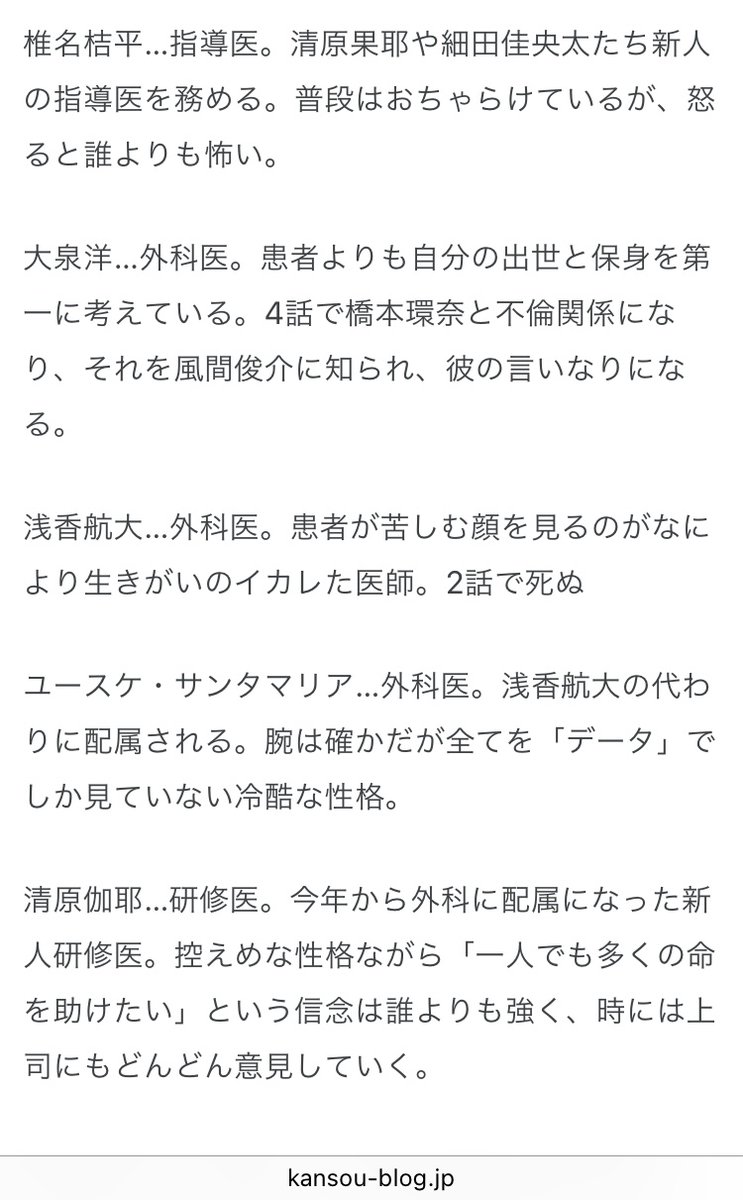 椎名桔平…指導医。清原果耶や細田佳央太たち新人の指導医を務める。普段はおちゃらけているが、怒ると誰よりも怖い。

大泉洋…外科医。患者よりも自分の出世と保身を第一に考えている。4話で橋本環奈と不倫関係になり、それを風間俊介に知られ、彼の言いなりになる。

浅香航大…外科医。患者が苦しむ顔を見るのがなにより生きがいのイカレた医師。2話で死ぬ

ユースケ・サンタマリア…外科医。浅香航大の代わりに配属される。腕は確かだが全てを「データ」でしか見ていない冷酷な性格。

清原伽耶…研修医。今年から外科に配属になった新人研修医。控えめな性格ながら「一人でも多くの命を助けたい」という信念は誰よりも強く、時には上司にもどんどん意見していく。

kansou-blog.jp